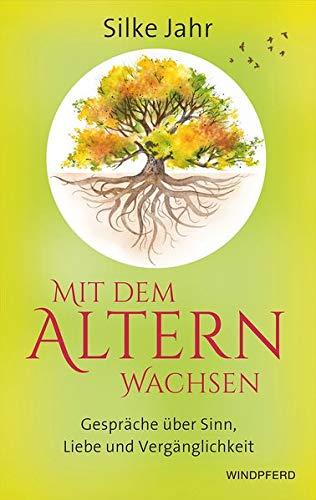 Silke Jahr

MIT DEM
ALTERN
WACHSEN

Gespräche über Sinn,
Liebe und Vergänglichkeit

WINDPFERD